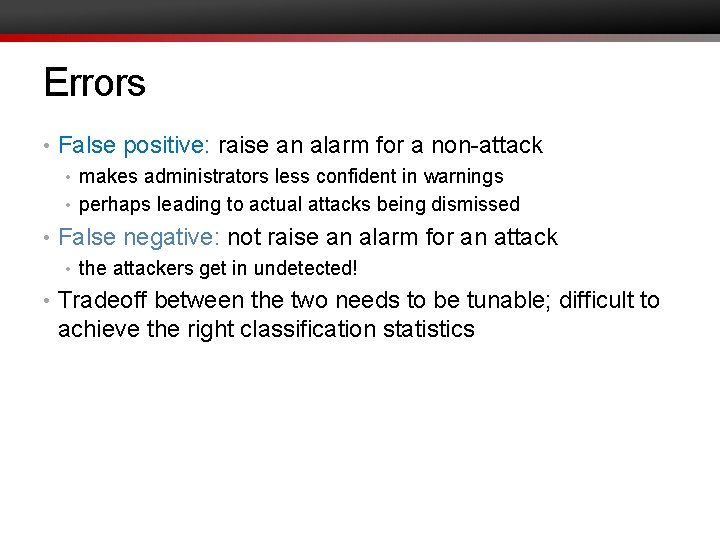 Errors

• False positive: raise an alarm for a non-attack
  • makes administrators less confident in warnings
  • perhaps leading to actual attacks being dismissed
• False negative: not raise an alarm for an attack
  • the attackers get in undetected!
• Tradeoff between the two needs to be tunable; difficult to achieve the right classification statistics